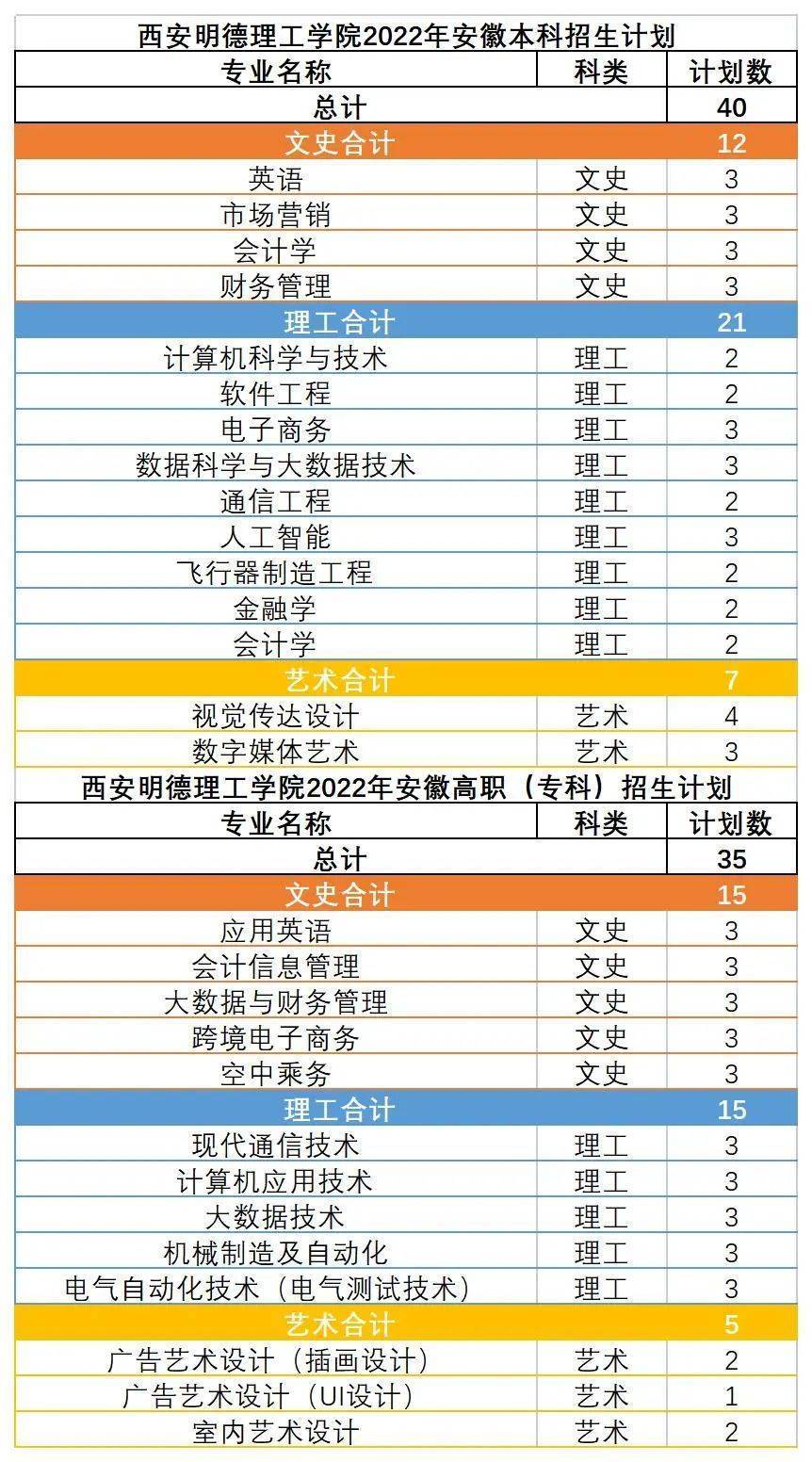 西安明德理工学院2022年安徽本科招生计划

| 专业名称 | 科类 | 计划数 |
|---|---|---|
| 总计 | | 40 |
| 文史合计 | | 12 |
| 英语 | 文史 | 3 |
| 市场营销 | 文史 | 3 |
| 会计学 | 文史 | 3 |
| 财务管理 | 文史 | 3 |
| 理工合计 | | 21 |
| 计算机科学与技术 | 理工 | 2 |
| 软件工程 | 理工 | 2 |
| 电子商务 | 理工 | 3 |
| 数据科学与大数据技术 | 理工 | 3 |
| 通信工程 | 理工 | 2 |
| 人工智能 | 理工 | 3 |
| 飞行器制造工程 | 理工 | 2 |
| 金融学 | 理工 | 2 |
| 会计学 | 理工 | 2 |
| 艺术合计 | | 7 |
| 视觉传达设计 | 艺术 | 4 |
| 数字媒体艺术 | 艺术 | 3 |

西安明德理工学院2022年安徽高职（专科）招生计划

| 专业名称 | 科类 | 计划数 |
|---|---|---|
| 总计 | | 35 |
| 文史合计 | | 15 |
| 应用英语 | 文史 | 3 |
| 会计信息管理 | 文史 | 3 |
| 大数据与财务管理 | 文史 | 3 |
| 跨境电子商务 | 文史 | 3 |
| 空中乘务 | 文史 | 3 |
| 理工合计 | | 15 |
| 现代通信技术 | 理工 | 3 |
| 计算机应用技术 | 理工 | 3 |
| 大数据技术 | 理工 | 3 |
| 机械制造及自动化 | 理工 | 3 |
| 电气自动化技术（电气测试技术） | 理工 | 3 |
| 艺术合计 | | 5 |
| 广告艺术设计（插画设计） | 艺术 | 2 |
| 广告艺术设计（UI设计） | 艺术 | 1 |
| 室内艺术设计 | 艺术 | 2 |